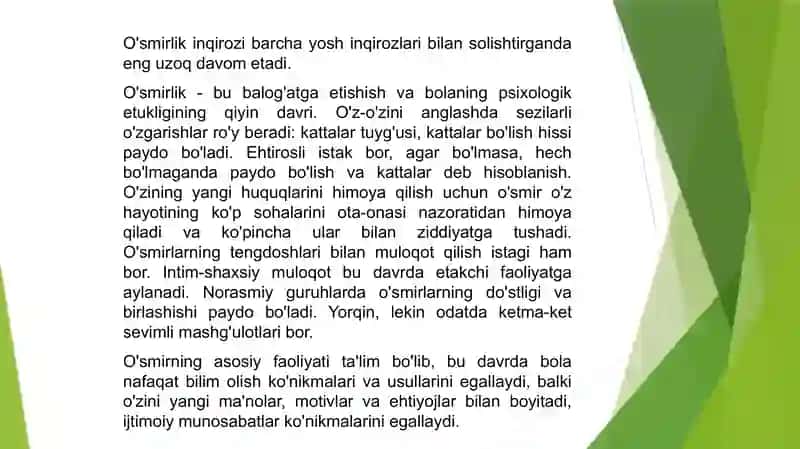 O'smirlik inqirozi barcha yosh inqirozlari bilan solishtirganda eng uzoq davom etadi.

O'smirlik - bu balog'atga etishish va bolaning psixologik etukligining qiyin davri. O'z-o'zini anglashda sezilarli o'zgarishlar ro'y beradi: kattalar tuyg'usi, kattalar bo'lish hissi paydo bo'ladi. Ehtirosli istak bor, agar bo'lmasa, hech bo'lmaganda paydo bo'lish va kattalar deb hisoblanish. O'zining yangi huquqlarini himoya qilish uchun o'smir o'z hayotining ko'p sohalarini ota-onasi nazoratidan himoya qiladi va ko'pincha ular bilan ziddiyatga tushadi. O'smirlarning tengdoshlari bilan muloqot qilish istagi ham bor. Intim-shaxsiy muloqot bu davrda etakchi faoliyatga aylanadi. Norasmiy guruhlarda o'smirlarning do'stligi va birlashishi paydo bo'ladi. Yorqin, lekin odatda ketma-ket sevimli mashg'ulotlari bor.

O'smirning asosiy faoliyati ta'lim bo'lib, bu davrda bola nafaqat bilim olish ko'nikmalari va usullarini egallaydi, balki o'zini yangi ma'nolar, motivlar va ehtiyojlar bilan boyitadi, ijtimoiy munosabatlar ko'nikmalarini egallaydi.